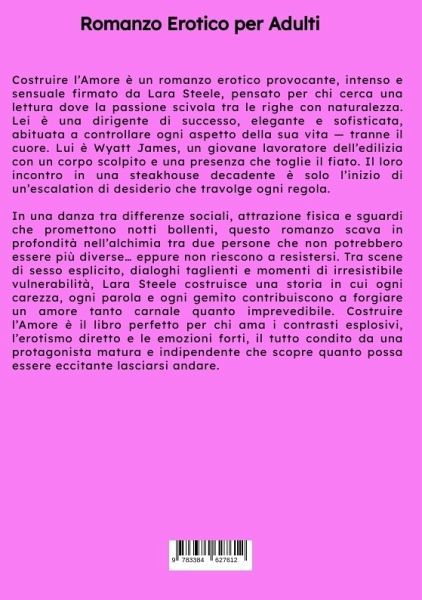 Romanzo Erotico per Adulti

Costruire l'Amore è un romanzo erotico provocante, intenso e sensuale firmato da Lara Steele, pensato per chi cerca una lettura dove la passione scivola tra le righe con naturalezza. Lei è una dirigente di successo, elegante e sofisticata, abituata a controllare ogni aspetto della sua vita — tranne il cuore. Lui è Wyatt James, un giovane lavoratore dell'edilizia con un corpo scolpito e una presenza che toglie il fiato. Il loro incontro in una steakhouse decadente è solo l'inizio di un'escalation di desiderio che travolge ogni regola.

In una danza tra differenze sociali, attrazione fisica e sguardi che promettono notti bollenti, questo romanzo scava in profondità nell'alchimia tra due persone che non potrebbero essere più diverse… eppure non riescono a resistersi. Tra scene di sesso esplicito, dialoghi taglienti e momenti di irresistibile vulnerabilità, Lara Steele costruisce una storia in cui ogni carezza, ogni parola e ogni gemito contribuiscono a forgiare un amore tanto carnale quanto imprevedibile. Costruire l'Amore è il libro perfetto per chi ama i contrasti esplosivi, l'erotismo diretto e le emozioni forti, il tutto condito da una protagonista matura e indipendente che scopre quanto possa essere eccitante lasciarsi andare.

9 783384 627612